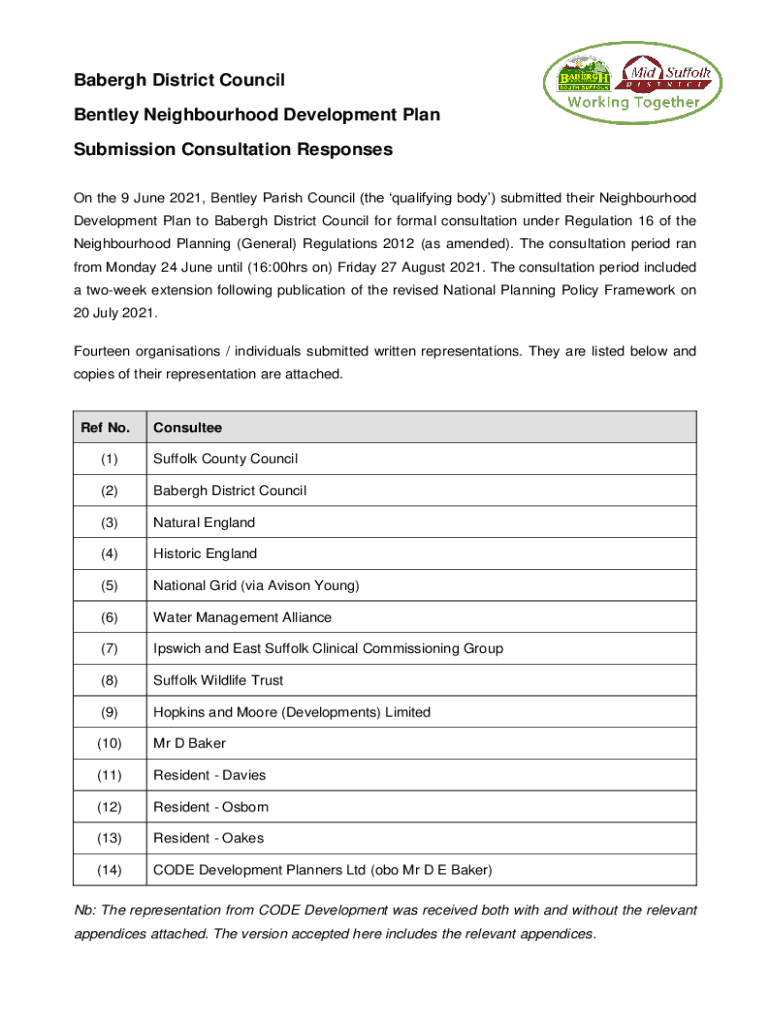 Babergh District Council

Bentley Neighbourhood Development Plan

Submission Consultation Responses

BABERGH SOUTH SUFFOLK Mid Suffolk DISTRICT Working Together

On the 9 June 2021, Bentley Parish Council (the 'qualifying body') submitted their Neighbourhood Development Plan to Babergh District Council for formal consultation under Regulation 16 of the Neighbourhood Planning (General) Regulations 2012 (as amended). The consultation period ran from Monday 24 June until (16:00hrs on) Friday 27 August 2021. The consultation period included a two-week extension following publication of the revised National Planning Policy Framework on 20 July 2021.

Fourteen organisations / individuals submitted written representations. They are listed below and copies of their representation are attached.

| Ref No. | Consultee |
|---|---|
| (1) | Suffolk County Council |
| (2) | Babergh District Council |
| (3) | Natural England |
| (4) | Historic England |
| (5) | National Grid (via Avison Young) |
| (6) | Water Management Alliance |
| (7) | Ipswich and East Suffolk Clinical Commissioning Group |
| (8) | Suffolk Wildlife Trust |
| (9) | Hopkins and Moore (Developments) Limited |
| (10) | Mr D Baker |
| (11) | Resident - Davies |
| (12) | Resident - Osborn |
| (13) | Resident - Oakes |
| (14) | CODE Development Planners Ltd (obo Mr D E Baker) |

Nb: The representation from CODE Development was received both with and without the relevant appendices attached. The version accepted here includes the relevant appendices.